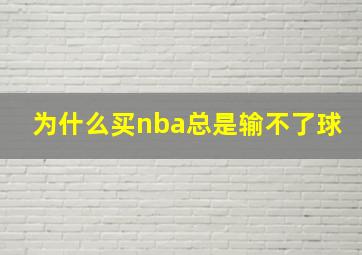 为什么买nba总是输不了球